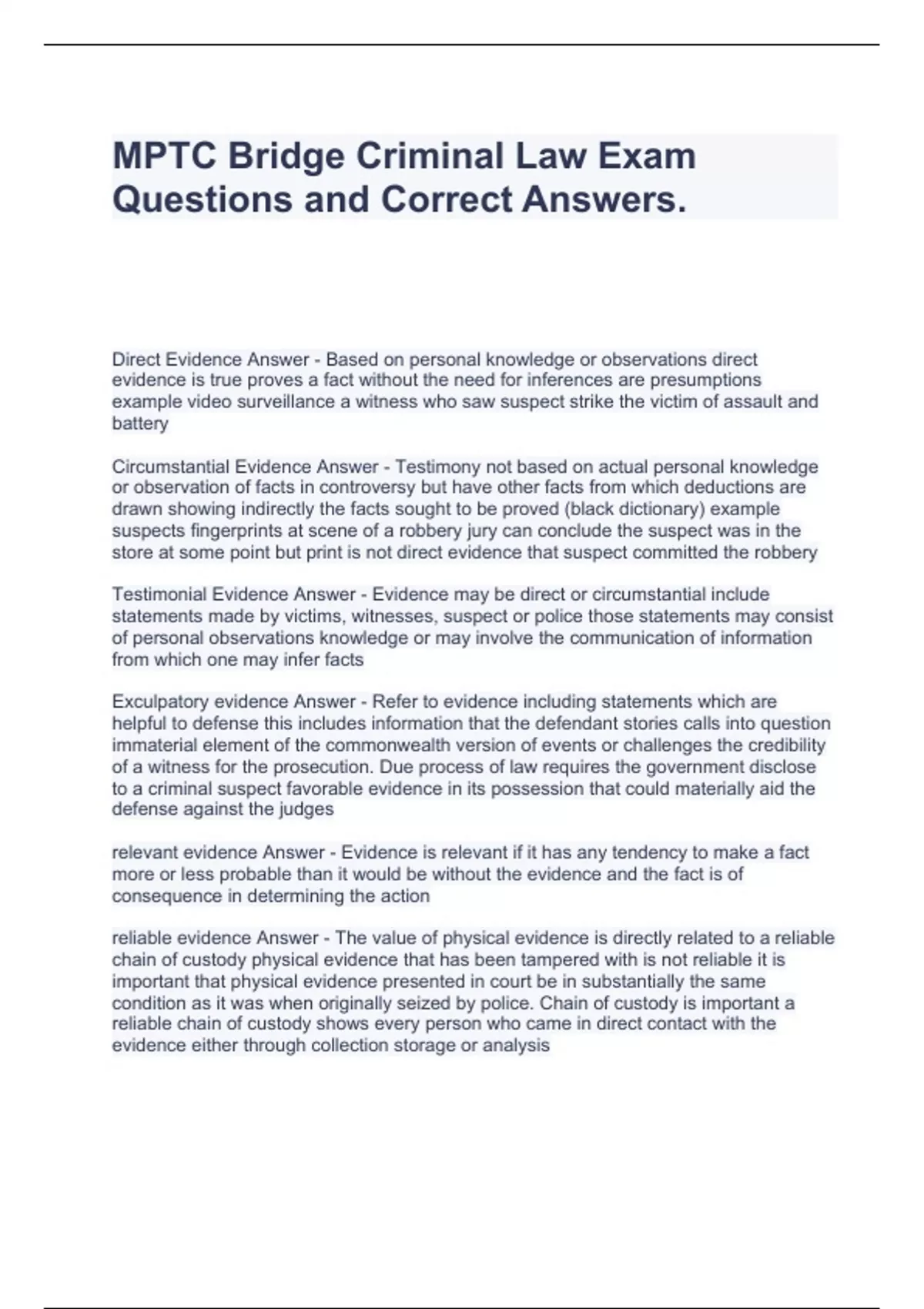 MPTC Bridge Criminal Law Exam Questions and Correct Answers.

Direct Evidence Answer - Based on personal knowledge or observations direct evidence is true proves a fact without the need for inferences are presumptions example video surveillance a witness who saw suspect strike the victim of assault and battery

Circumstantial Evidence Answer - Testimony not based on actual personal knowledge or observation of facts in controversy but have other facts from which deductions are drawn showing indirectly the facts sought to be proved (black dictionary) example suspects fingerprints at scene of a robbery jury can conclude the suspect was in the store at some point but print is not direct evidence that suspect committed the robbery

Testimonial Evidence Answer - Evidence may be direct or circumstantial include statements made by victims, witnesses, suspect or police those statements may consist of personal observations knowledge or may involve the communication of information from which one may infer facts

Exculpatory evidence Answer - Refer to evidence including statements which are helpful to defense this includes information that the defendant stories calls into question immaterial element of the commonwealth version of events or challenges the credibility of a witness for the prosecution. Due process of law requires the government disclose to a criminal suspect favorable evidence in its possession that could materially aid the defense against the judges

relevant evidence Answer - Evidence is relevant if it has any tendency to make a fact more or less probable than it would be without the evidence and the fact is of consequence in determining the action

reliable evidence Answer - The value of physical evidence is directly related to a reliable chain of custody physical evidence that has been tampered with is not reliable it is important that physical evidence presented in court be in substantially the same condition as it was when originally seized by police. Chain of custody is important a reliable chain of custody shows every person who came in direct contact with the evidence either through collection storage or analysis